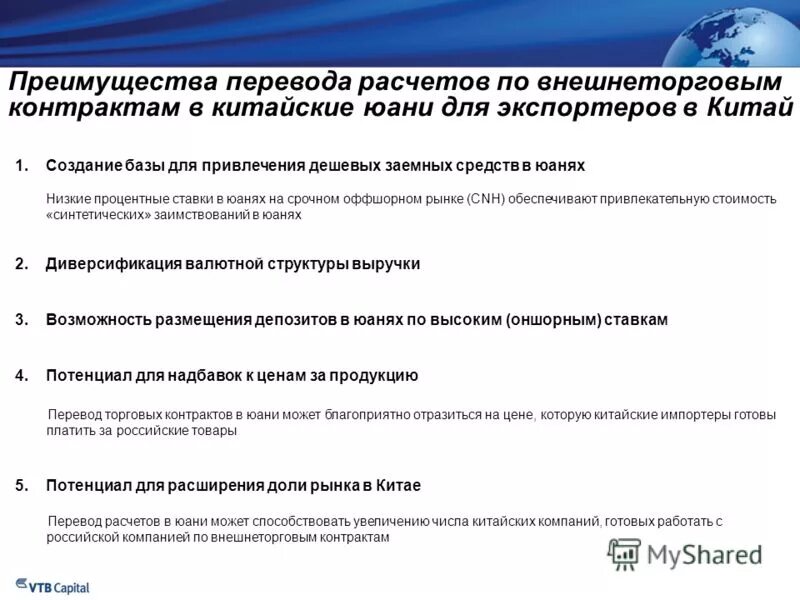 Преимущества перевода расчетов по внешнеторговым контрактам в китайские юани для экспортеров в Китай

1. Создание базы для привлечения дешевых заемных средств в юанях

Низкие процентные ставки в юанях на срочном оффшорном рынке (CNH) обеспечивают привлекательную стоимость «синтетических» заимствований в юанях

2. Диверсификация валютной структуры выручки

3. Возможность размещения депозитов в юанях по высоким (оншорным) ставкам

4. Потенциал для надбавок к ценам за продукцию

Перевод торговых контрактов в юани может благоприятно отразиться на цене, которую китайские импортеры готовы платить за российские товары

5. Потенциал для расширения доли рынка в Китае

Перевод расчетов в юани может способствовать увеличению числа китайских компаний, готовых работать с российской компанией по внешнеторговым контрактам

MyShared

VTB Capital